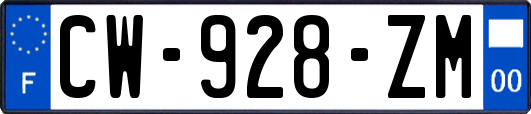 F
CW-928-ZM
00